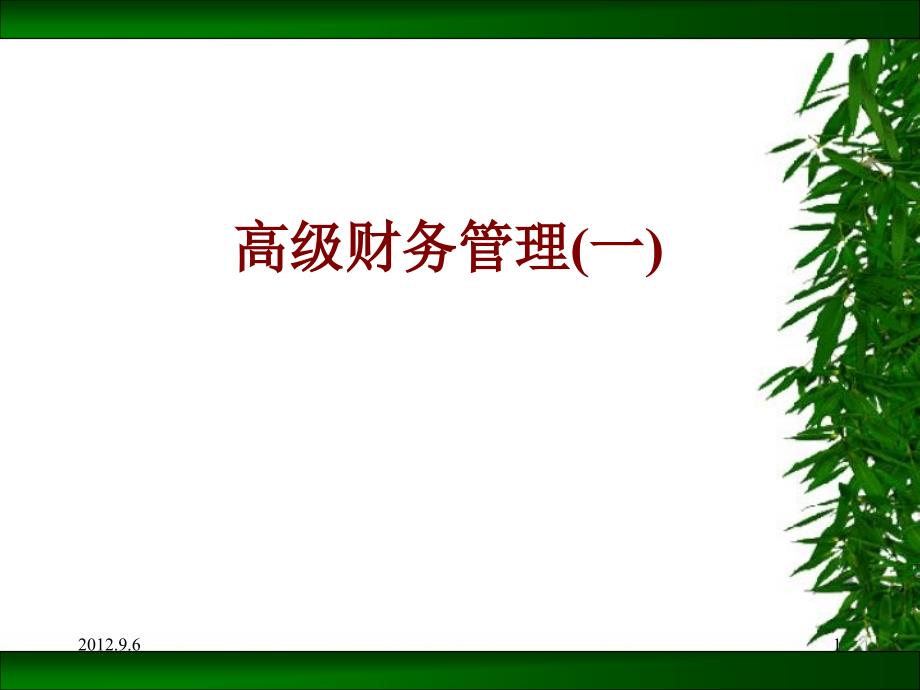 高级财务管理(一)

2012.9.6

1